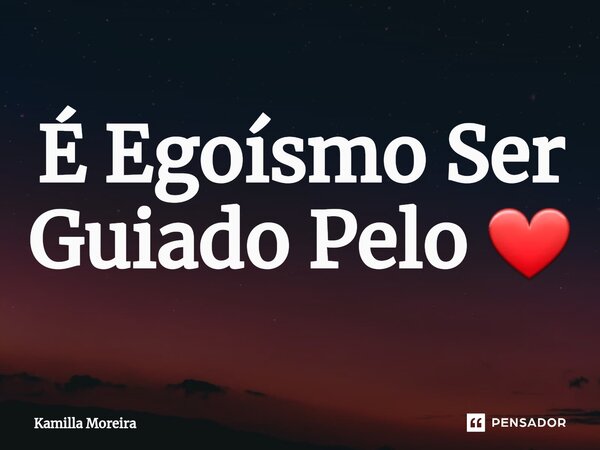 É Egoísmo Ser Guiado Pelo ❤️

Kamilla Moreira

PENSADOR